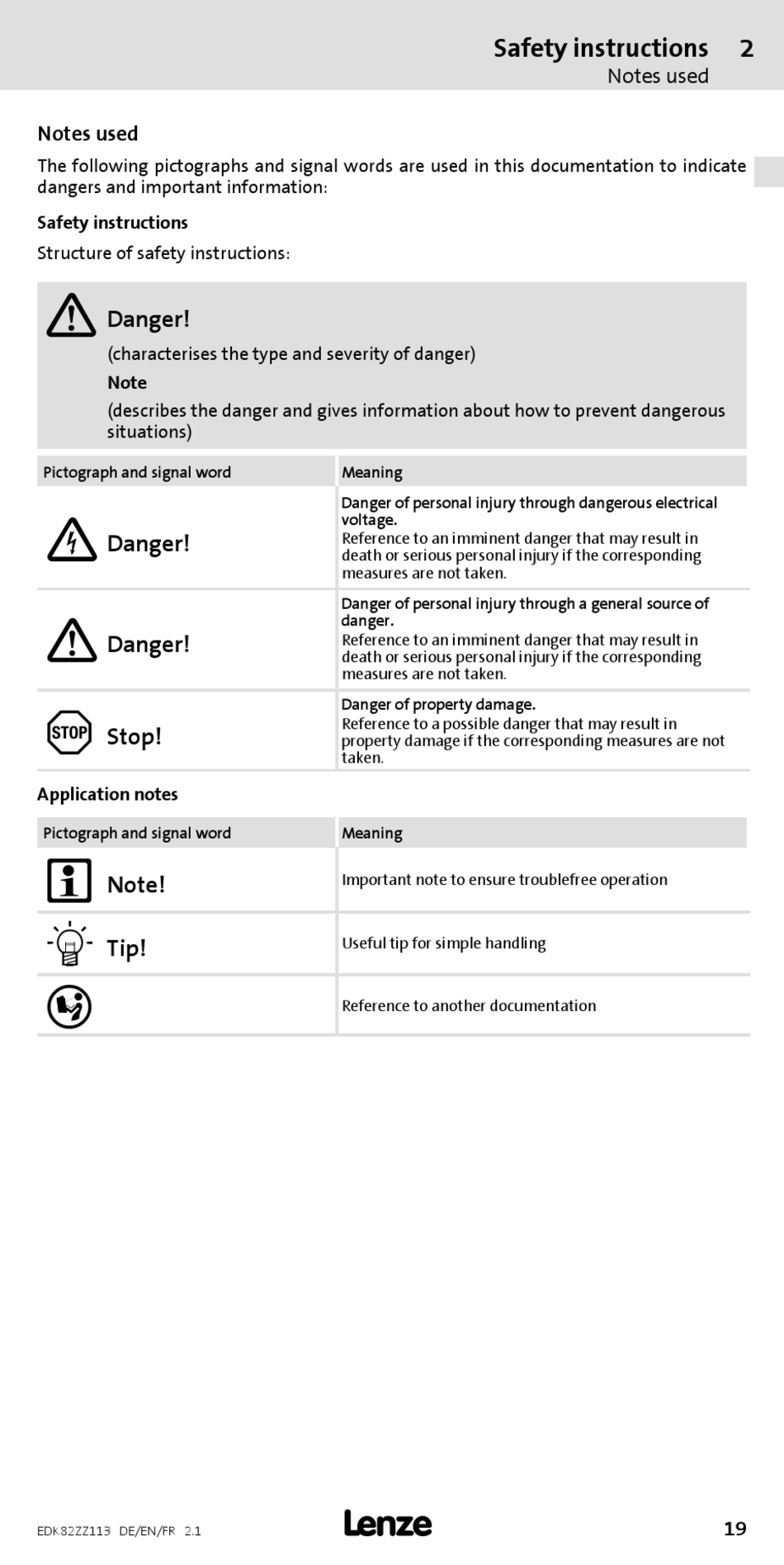 Safety instructions 2
Notes used

Notes used

The following pictographs and signal words are used in this documentation to indicate dangers and important information:

Safety instructions

Structure of safety instructions:

Danger!
(characterises the type and severity of danger)
Note
(describes the danger and gives information about how to prevent dangerous situations)

| Pictograph and signal word | Meaning |
|---|---|
| Danger! | Danger of personal injury through dangerous electrical voltage. Reference to an imminent danger that may result in death or serious personal injury if the corresponding measures are not taken. |
| Danger! | Danger of personal injury through a general source of danger. Reference to an imminent danger that may result in death or serious personal injury if the corresponding measures are not taken. |
| STOP Stop! | Danger of property damage. Reference to a possible danger that may result in property damage if the corresponding measures are not taken. |

Application notes

| Pictograph and signal word | Meaning |
|---|---|
| Note! | Important note to ensure troublefree operation |
| Tip! | Useful tip for simple handling |
| | Reference to another documentation |

EDK82ZZ113 DE/EN/FR 2.1 Lenze 19